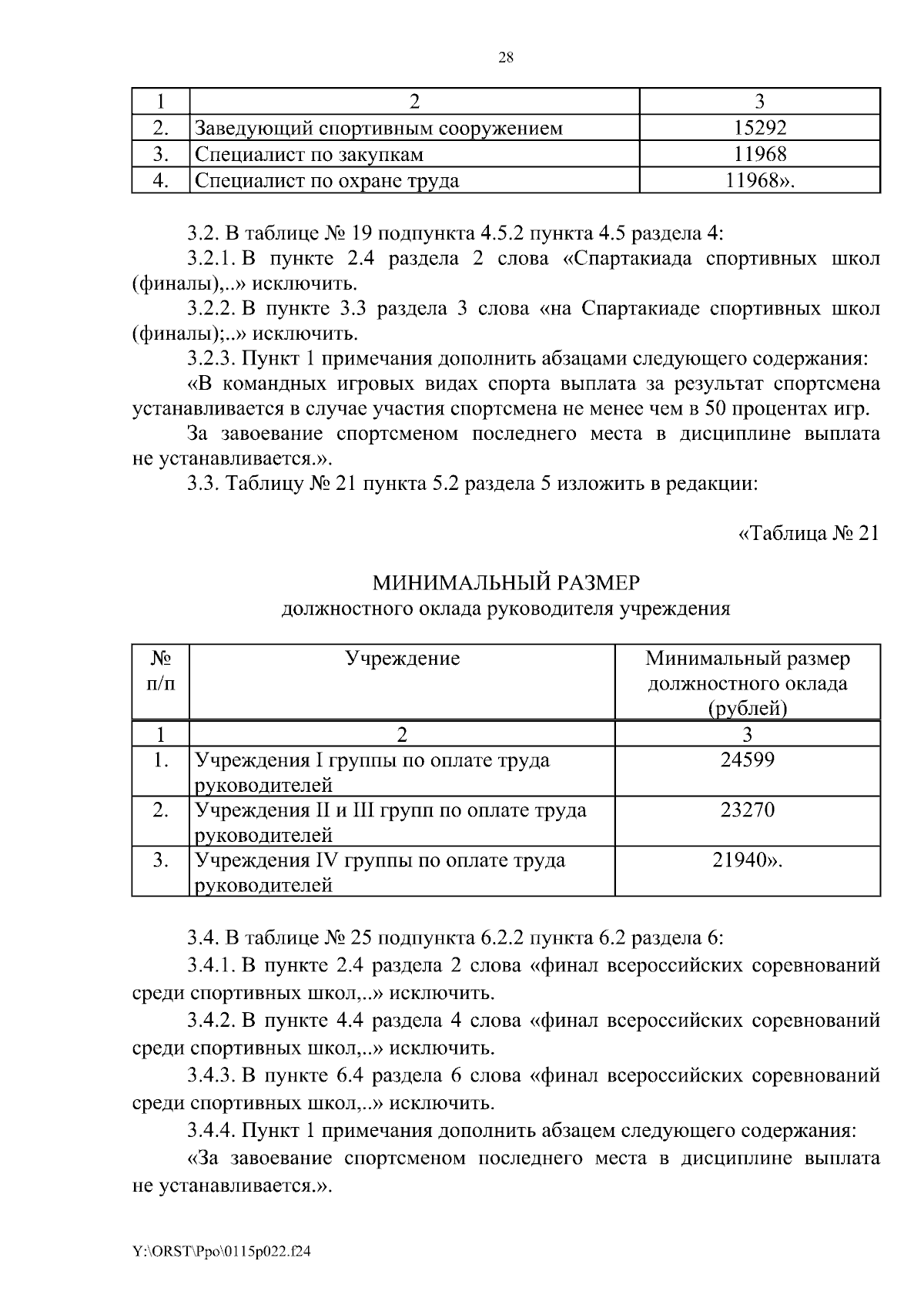 28

| 1 | 2 | 3 |
|---|---|---|
| 2. | Заведующий спортивным сооружением | 15292 |
| 3. | Специалист по закупкам | 11968 |
| 4. | Специалист по охране труда | 11968». |

3.2. В таблице № 19 подпункта 4.5.2 пункта 4.5 раздела 4:

3.2.1. В пункте 2.4 раздела 2 слова «Спартакиада спортивных школ (финалы),..» исключить.

3.2.2. В пункте 3.3 раздела 3 слова «на Спартакиаде спортивных школ (финалы);..» исключить.

3.2.3. Пункт 1 примечания дополнить абзацами следующего содержания:

«В командных игровых видах спорта выплата за результат спортсмена устанавливается в случае участия спортсмена не менее чем в 50 процентах игр.

За завоевание спортсменом последнего места в дисциплине выплата не устанавливается.».

3.3. Таблицу № 21 пункта 5.2 раздела 5 изложить в редакции:

«Таблица № 21

МИНИМАЛЬНЫЙ РАЗМЕР
должностного оклада руководителя учреждения

| № п/п | Учреждение | Минимальный размер должностного оклада (рублей) |
|---|---|---|
| 1 | 2 | 3 |
| 1. | Учреждения I группы по оплате труда руководителей | 24599 |
| 2. | Учреждения II и III групп по оплате труда руководителей | 23270 |
| 3. | Учреждения IV группы по оплате труда руководителей | 21940». |

3.4. В таблице № 25 подпункта 6.2.2 пункта 6.2 раздела 6:

3.4.1. В пункте 2.4 раздела 2 слова «финал всероссийских соревнований среди спортивных школ,..» исключить.

3.4.2. В пункте 4.4 раздела 4 слова «финал всероссийских соревнований среди спортивных школ,..» исключить.

3.4.3. В пункте 6.4 раздела 6 слова «финал всероссийских соревнований среди спортивных школ,..» исключить.

3.4.4. Пункт 1 примечания дополнить абзацем следующего содержания:

«За завоевание спортсменом последнего места в дисциплине выплата не устанавливается.».

Y:\ORST\Ppo\0115p022.f24